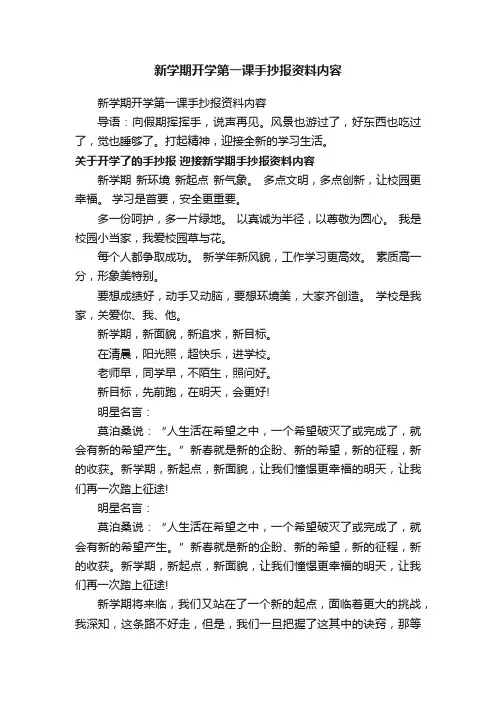 新学期开学第一课手抄报资料内容

新学期开学第一课手抄报资料内容

导语：向假期挥挥手，说声再见。风景也游过了，好东西也吃过了，觉也睡够了。打起精神，迎接全新的学习生活。

关于开学了的手抄报 迎接新学期手抄报资料内容

新学期 新环境 新起点 新气象。 多点文明，多点创新，让校园更幸福。 学习是首要，安全更重要。

多一份呵护，多一片绿地。 以真诚为半径，以尊敬为圆心。 我是校园小当家，我爱校园草与花。

每个人都争取成功。 新学年新风貌，工作学习更高效。 素质高一分，形象美特别。

要想成绩好，动手又动脑，要想环境美，大家齐创造。 学校是我家，关爱你、我、他。

新学期，新面貌，新追求，新目标。

在清晨，阳光照，超快乐，进学校。

老师早，同学早，不陌生，照问好。

新目标，先前跑，在明天，会更好!

明星名言：

莫泊桑说：“人生活在希望之中，一个希望破灭了或完成了，就会有新的希望产生。”新春就是新的企盼、新的希望，新的征程，新的收获。新学期，新起点，新面貌，让我们憧憬更幸福的明天，让我们再一次踏上征途!

明星名言：

莫泊桑说：“人生活在希望之中，一个希望破灭了或完成了，就会有新的希望产生。”新春就是新的企盼、新的希望，新的征程，新的收获。新学期，新起点，新面貌，让我们憧憬更幸福的明天，让我们再一次踏上征途!

新学期将来临，我们又站在了一个新的起点，面临着更大的挑战，我深知，这条路不好走，但是，我们一旦把握了这其中的诀窍，那等